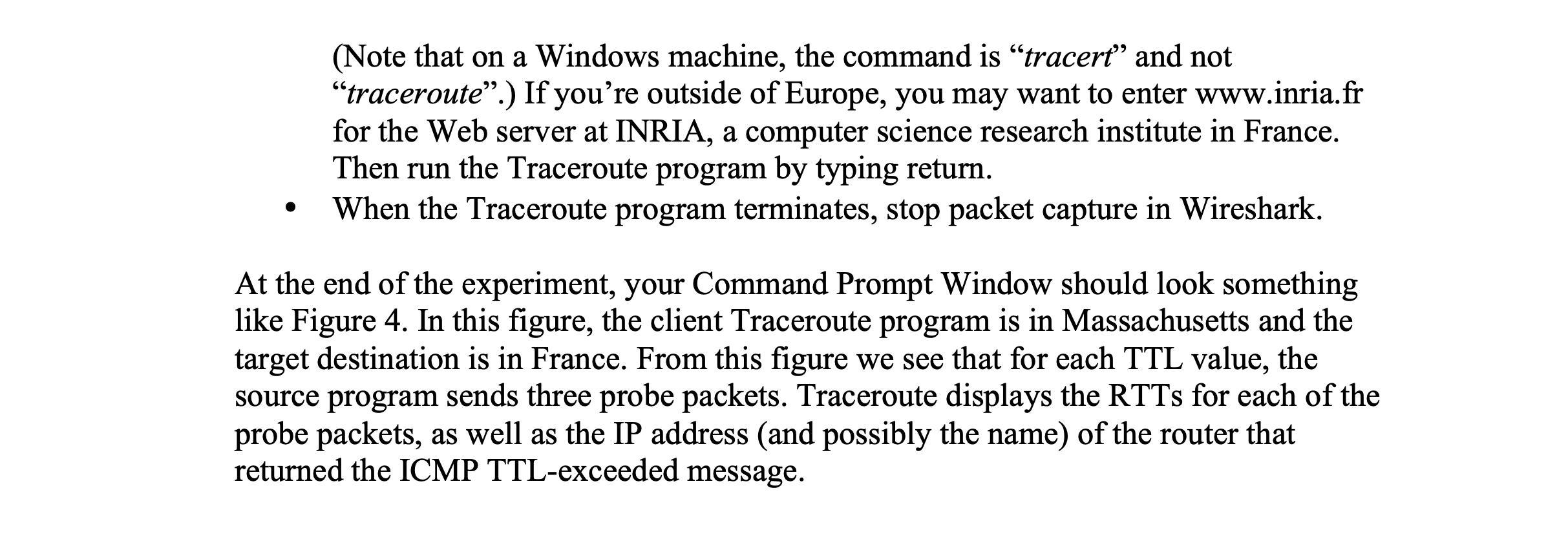 (Note that on a Windows machine, the command is “tracert” and not “traceroute”.) If you’re outside of Europe, you may want to enter www.inria.fr for the Web server at INRIA, a computer science research institute in France. Then run the Traceroute program by typing return.

• When the Traceroute program terminates, stop packet capture in Wireshark.

At the end of the experiment, your Command Prompt Window should look something like Figure 4. In this figure, the client Traceroute program is in Massachusetts and the target destination is in France. From this figure we see that for each TTL value, the source program sends three probe packets. Traceroute displays the RTTs for each of the probe packets, as well as the IP address (and possibly the name) of the router that returned the ICMP TTL-exceeded message.